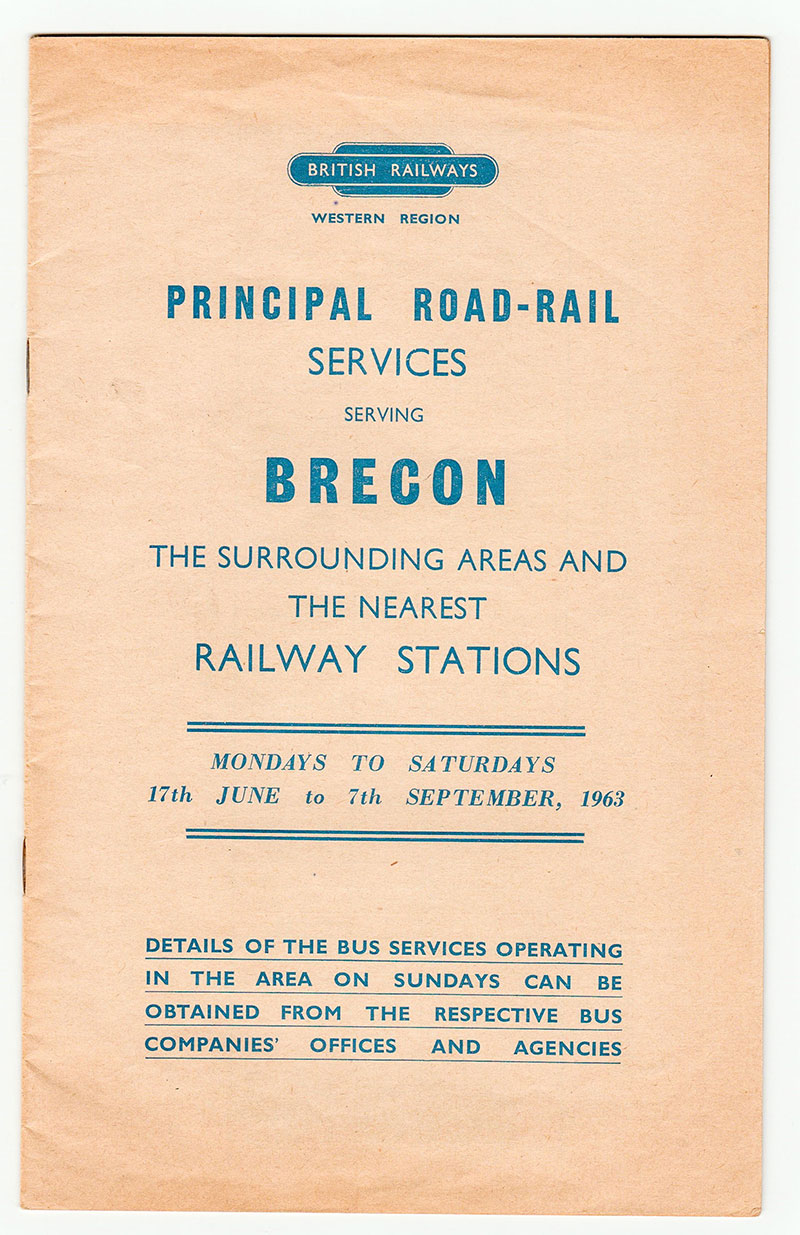 BRITISH RAILWAYS

WESTERN REGION

PRINCIPAL ROAD-RAIL SERVICES

SERVING

BRECON

THE SURROUNDING AREAS AND THE NEAREST RAILWAY STATIONS

MONDAYS TO SATURDAYS
17th JUNE to 7th SEPTEMBER, 1963

DETAILS OF THE BUS SERVICES OPERATING IN THE AREA ON SUNDAYS CAN BE OBTAINED FROM THE RESPECTIVE BUS COMPANIES' OFFICES AND AGENCIES